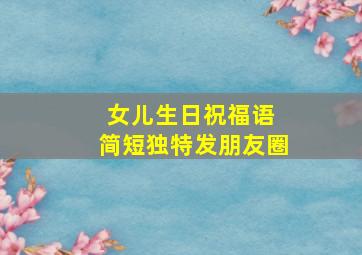 女儿生日祝福语
简短独特发朋友圈